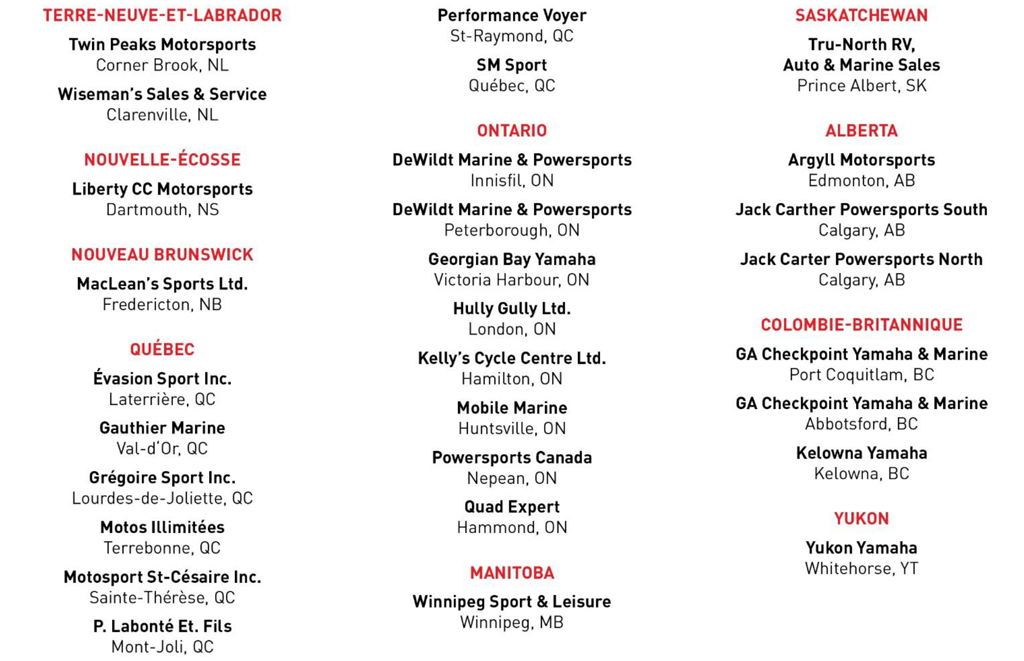 TERRE-NEUVE-ET-LABRADOR

Twin Peaks Motorsports
Corner Brook, NL

Wiseman's Sales & Service
Clarenville, NL

NOUVELLE-ÉCOSSE

Liberty CC Motorsports
Dartmouth, NS

NOUVEAU BRUNSWICK

MacLean's Sports Ltd.
Fredericton, NB

QUÉBEC

Évasion Sport Inc.
Laterrière, QC

Gauthier Marine
Val-d'Or, QC

Grégoire Sport Inc.
Lourdes-de-Joliette, QC

Motos Illimitées
Terrebonne, QC

Motosport St-Césaire Inc.
Sainte-Thérèse, QC

P. Labonté Et. Fils
Mont-Joli, QC

Performance Voyer
St-Raymond, QC

SM Sport
Québec, QC

ONTARIO

DeWildt Marine & Powersports
Innisfil, ON

DeWildt Marine & Powersports
Peterborough, ON

Georgian Bay Yamaha
Victoria Harbour, ON

Hully Gully Ltd.
London, ON

Kelly's Cycle Centre Ltd.
Hamilton, ON

Mobile Marine
Huntsville, ON

Powersports Canada
Nepean, ON

Quad Expert
Hammond, ON

MANITOBA

Winnipeg Sport & Leisure
Winnipeg, MB

SASKATCHEWAN

Tru-North RV,
Auto & Marine Sales
Prince Albert, SK

ALBERTA

Argyll Motorsports
Edmonton, AB

Jack Carther Powersports South
Calgary, AB

Jack Carter Powersports North
Calgary, AB

COLOMBIE-BRITANNIQUE

GA Checkpoint Yamaha & Marine
Port Coquitlam, BC

GA Checkpoint Yamaha & Marine
Abbotsford, BC

Kelowna Yamaha
Kelowna, BC

YUKON

Yukon Yamaha
Whitehorse, YT